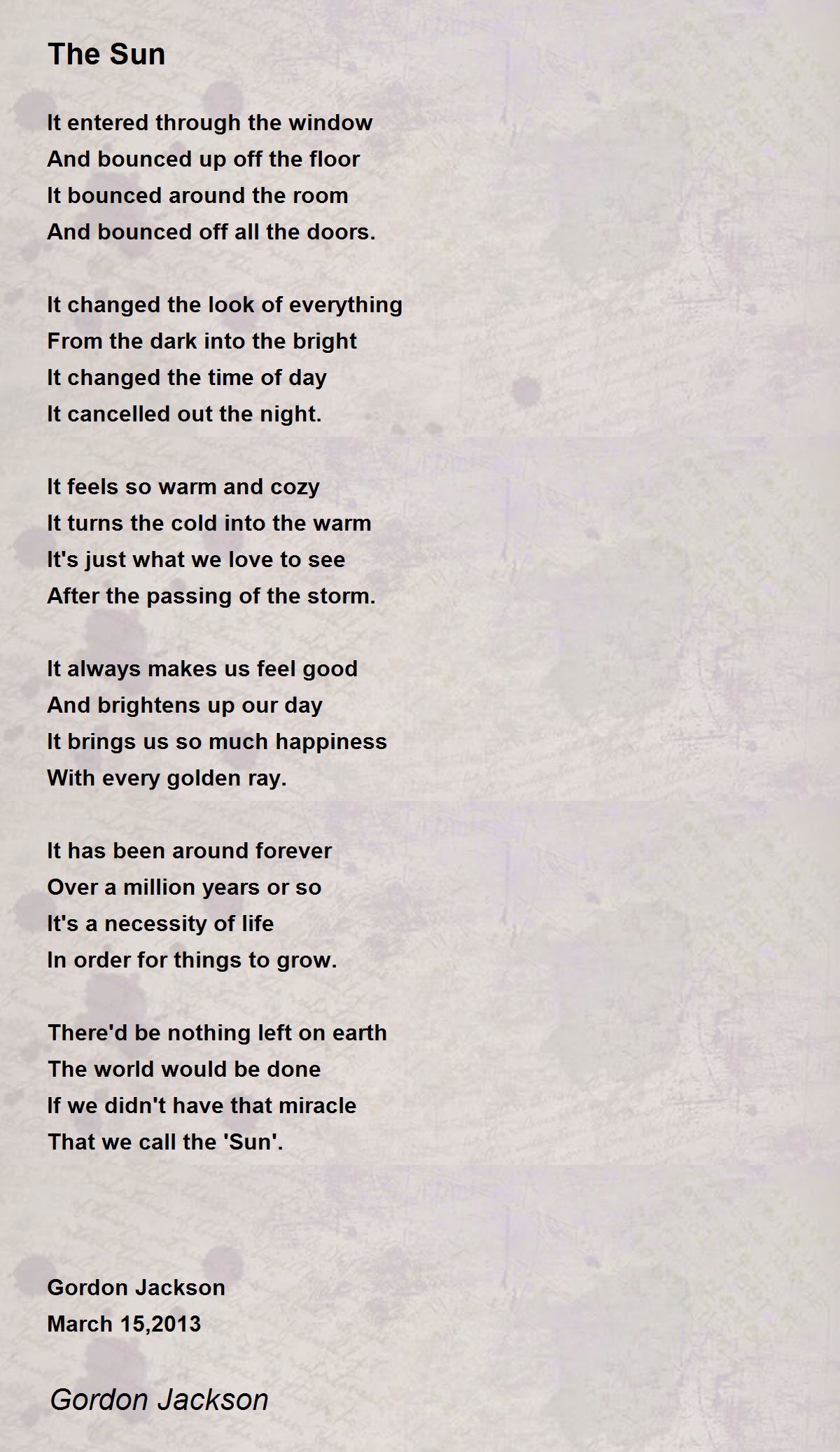 The Sun

It entered through the window
And bounced up off the floor
It bounced around the room
And bounced off all the doors.

It changed the look of everything
From the dark into the bright
It changed the time of day
It cancelled out the night.

It feels so warm and cozy
It turns the cold into the warm
It's just what we love to see
After the passing of the storm.

It always makes us feel good
And brightens up our day
It brings us so much happiness
With every golden ray.

It has been around forever
Over a million years or so
It's a necessity of life
In order for things to grow.

There'd be nothing left on earth
The world would be done
If we didn't have that miracle
That we call the 'Sun'.

Gordon Jackson
March 15,2013

Gordon Jackson